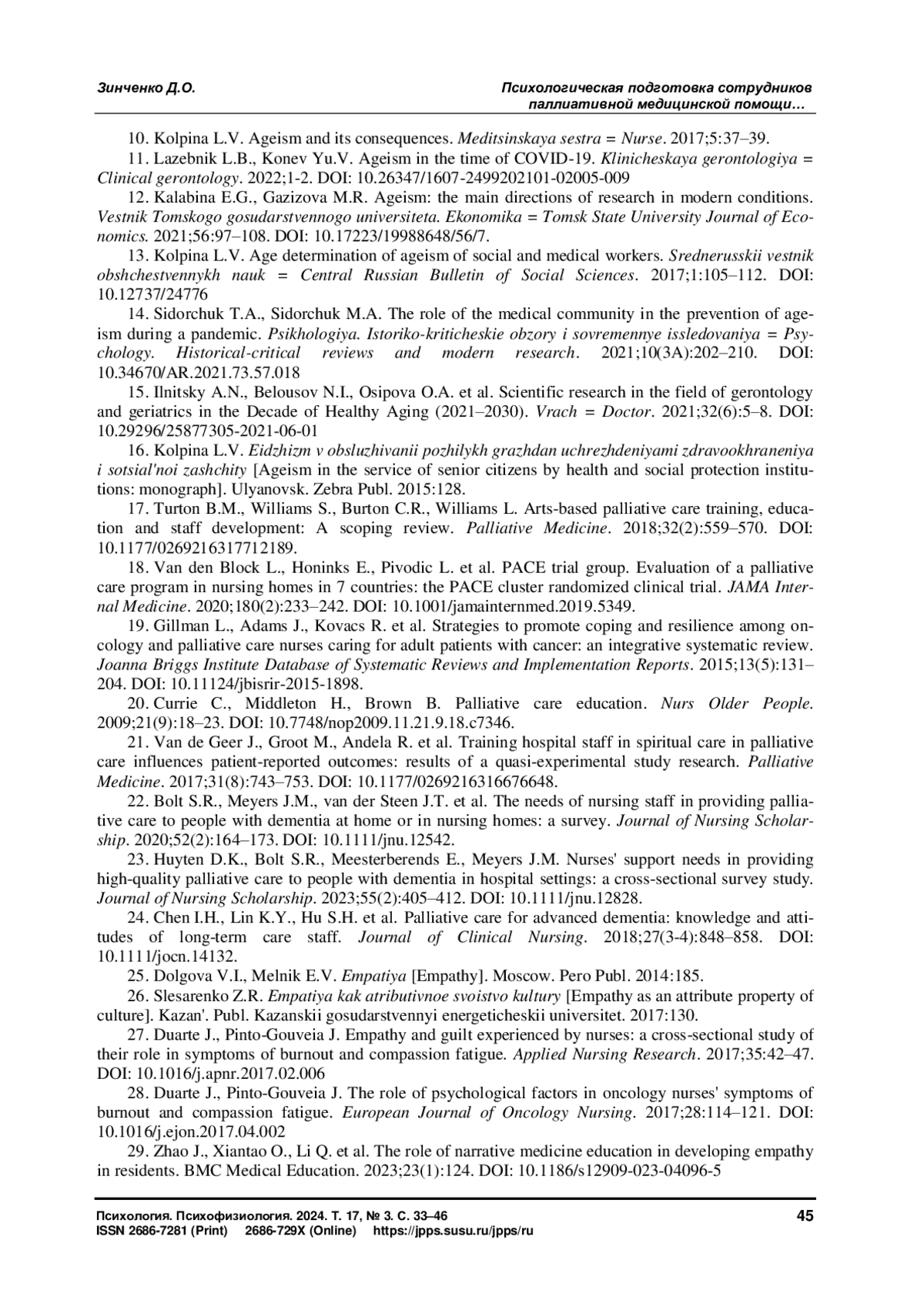 Зинченко Д.О.

Психологическая подготовка сотрудников паллиативной медицинской помощи…

10. Kolpina L.V. Ageism and its consequences. Meditsinskaya sestra = Nurse. 2017;5:37–39.

11. Lazebnik L.B., Konev Yu.V. Ageism in the time of COVID-19. Klinicheskaya gerontologiya = Clinical gerontology. 2022;1-2. DOI: 10.26347/1607-2499202101-02005-009

12. Kalabina E.G., Gazizova M.R. Ageism: the main directions of research in modern conditions. Vestnik Tomskogo gosudarstvennogo universiteta. Ekonomika = Tomsk State University Journal of Economics. 2021;56:97–108. DOI: 10.17223/19988648/56/7.

13. Kolpina L.V. Age determination of ageism of social and medical workers. Srednerusskii vestnik obshchestvennykh nauk = Central Russian Bulletin of Social Sciences. 2017;1:105–112. DOI: 10.12737/24776

14. Sidorchuk T.A., Sidorchuk M.A. The role of the medical community in the prevention of ageism during a pandemic. Psikhologiya. Istoriko-kriticheskie obzory i sovremennye issledovaniya = Psychology. Historical-critical reviews and modern research. 2021;10(3A):202–210. DOI: 10.34670/AR.2021.73.57.018

15. Ilnitsky A.N., Belousov N.I., Osipova O.A. et al. Scientific research in the field of gerontology and geriatrics in the Decade of Healthy Aging (2021–2030). Vrach = Doctor. 2021;32(6):5–8. DOI: 10.29296/25877305-2021-06-01

16. Kolpina L.V. Eidzhizm v obsluzhivanii pozhilykh grazhdan uchrezhdeniyami zdravookhraneniya i sotsial'noi zashchity [Ageism in the service of senior citizens by health and social protection institutions: monograph]. Ulyanovsk. Zebra Publ. 2015:128.

17. Turton B.M., Williams S., Burton C.R., Williams L. Arts-based palliative care training, education and staff development: A scoping review. Palliative Medicine. 2018;32(2):559–570. DOI: 10.1177/0269216317712189.

18. Van den Block L., Honinks E., Pivodic L. et al. PACE trial group. Evaluation of a palliative care program in nursing homes in 7 countries: the PACE cluster randomized clinical trial. JAMA Internal Medicine. 2020;180(2):233–242. DOI: 10.1001/jamainternmed.2019.5349.

19. Gillman L., Adams J., Kovacs R. et al. Strategies to promote coping and resilience among oncology and palliative care nurses caring for adult patients with cancer: an integrative systematic review. Joanna Briggs Institute Database of Systematic Reviews and Implementation Reports. 2015;13(5):131–204. DOI: 10.11124/jbisrir-2015-1898.

20. Currie C., Middleton H., Brown B. Palliative care education. Nurs Older People. 2009;21(9):18–23. DOI: 10.7748/nop2009.11.21.9.18.c7346.

21. Van de Geer J., Groot M., Andela R. et al. Training hospital staff in spiritual care in palliative care influences patient-reported outcomes: results of a quasi-experimental study research. Palliative Medicine. 2017;31(8):743–753. DOI: 10.1177/0269216316676648.

22. Bolt S.R., Meyers J.M., van der Steen J.T. et al. The needs of nursing staff in providing palliative care to people with dementia at home or in nursing homes: a survey. Journal of Nursing Scholarship. 2020;52(2):164–173. DOI: 10.1111/jnu.12542.

23. Huyten D.K., Bolt S.R., Meesterberends E., Meyers J.M. Nurses' support needs in providing high-quality palliative care to people with dementia in hospital settings: a cross-sectional survey study. Journal of Nursing Scholarship. 2023;55(2):405–412. DOI: 10.1111/jnu.12828.

24. Chen I.H., Lin K.Y., Hu S.H. et al. Palliative care for advanced dementia: knowledge and attitudes of long-term care staff. Journal of Clinical Nursing. 2018;27(3-4):848–858. DOI: 10.1111/jocn.14132.

25. Dolgova V.I., Melnik E.V. Empatiya [Empathy]. Moscow. Pero Publ. 2014:185.

26. Slesarenko Z.R. Empatiya kak atributivnoe svoistvo kultury [Empathy as an attribute property of culture]. Kazan'. Publ. Kazanskii gosudarstvennyi energeticheskii universitet. 2017:130.

27. Duarte J., Pinto-Gouveia J. Empathy and guilt experienced by nurses: a cross-sectional study of their role in symptoms of burnout and compassion fatigue. Applied Nursing Research. 2017;35:42–47. DOI: 10.1016/j.apnr.2017.02.006

28. Duarte J., Pinto-Gouveia J. The role of psychological factors in oncology nurses' symptoms of burnout and compassion fatigue. European Journal of Oncology Nursing. 2017;28:114–121. DOI: 10.1016/j.ejon.2017.04.002

29. Zhao J., Xiantao O., Li Q. et al. The role of narrative medicine education in developing empathy in residents. BMC Medical Education. 2023;23(1):124. DOI: 10.1186/s12909-023-04096-5

Психология. Психофизиология. 2024. Т. 17, № 3. С. 33–46
ISSN 2686-7281 (Print) 2686-729X (Online) https://jpps.susu.ru/jpps/ru

45